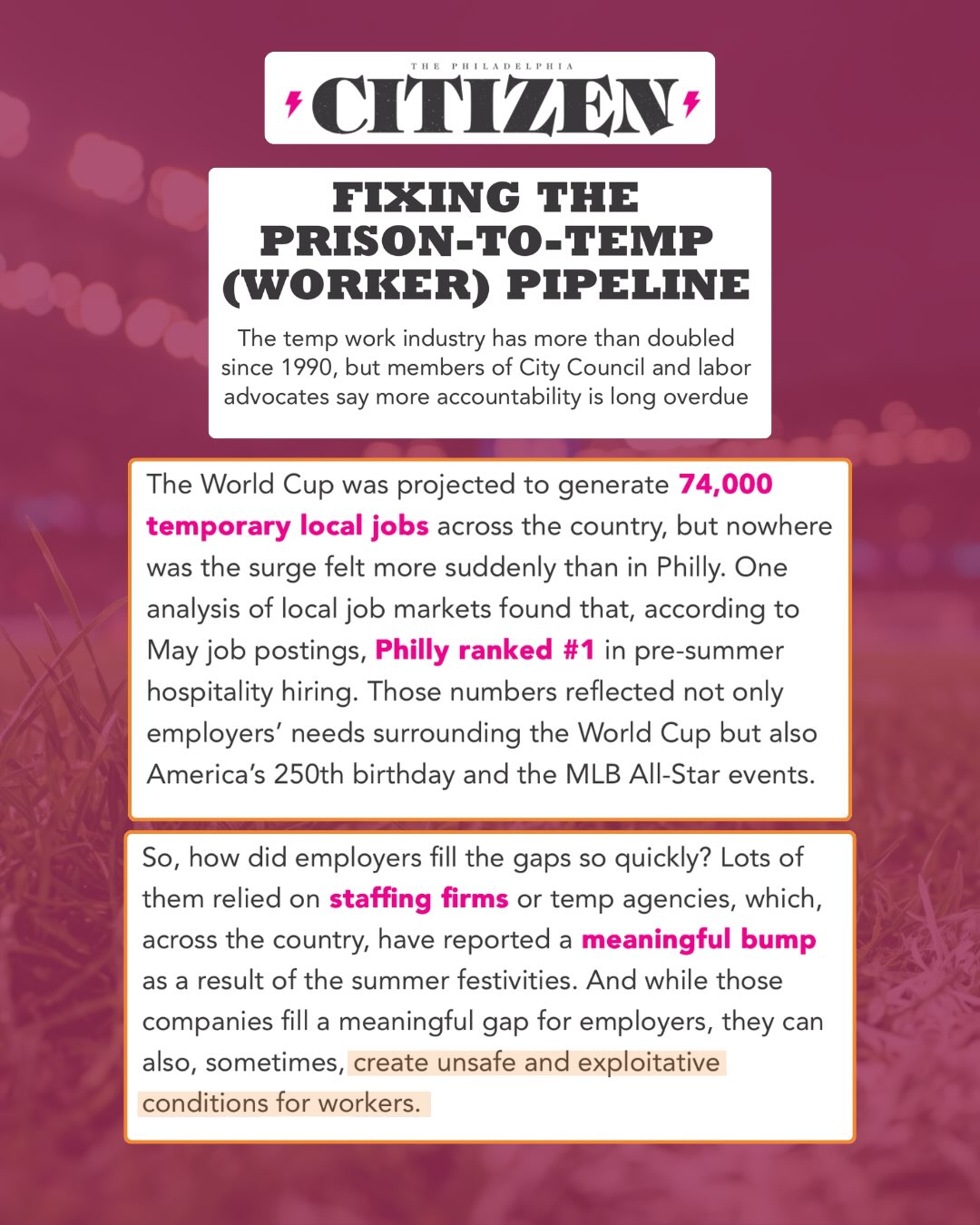 THE PHILADELPHIA
CITIZEN

FIXING THE PRISON-TO-TEMP (WORKER) PIPELINE

The temp work industry has more than doubled since 1990, but members of City Council and labor advocates say more accountability is long overdue

The World Cup was projected to generate 74,000 temporary local jobs across the country, but nowhere was the surge felt more suddenly than in Philly. One analysis of local job markets found that, according to May job postings, Philly ranked #1 in pre-summer hospitality hiring. Those numbers reflected not only employers' needs surrounding the World Cup but also America's 250th birthday and the MLB All-Star events.

So, how did employers fill the gaps so quickly? Lots of them relied on staffing firms or temp agencies, which, across the country, have reported a meaningful bump as a result of the summer festivities. And while those companies fill a meaningful gap for employers, they can also, sometimes, create unsafe and exploitative conditions for workers.